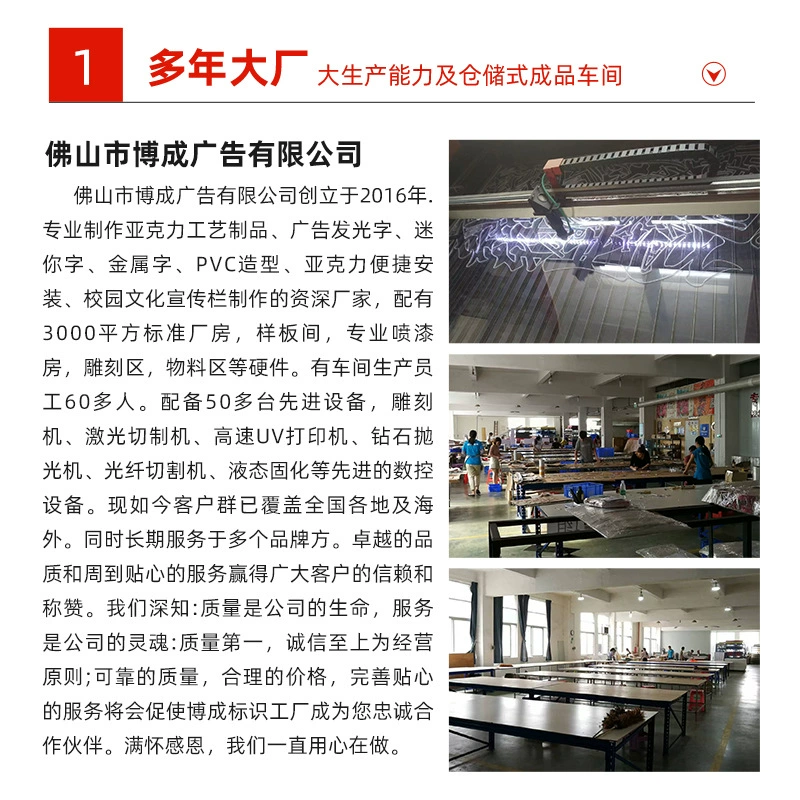 1 多年大厂 大生产能力及仓储式成品车间

佛山市博成广告有限公司

佛山市博成广告有限公司创立于2016年.专业制作亚克力工艺制品、广告发光字、迷你字、金属字、PVC造型、亚克力便捷安装、校园文化宣传栏制作的资深厂家，配有3000平方标准厂房，样板间，专业喷漆房，雕刻区，物料区等硬件。有车间生产员工60多人。配备50多台先进设备，雕刻机、激光切制机、高速UV打印机、钻石抛光机、光纤切割机、液态固化等先进的数控设备。现如今客户群已覆盖全国各地及海外。同时长期服务于多个品牌方。卓越的品质和周到贴心的服务赢得广大客户的信赖和称赞。我们深知:质量是公司的生命，服务是公司的灵魂:质量第一，诚信至上为经营原则;可靠的质量，合理的价格，完善贴心的服务将会促使博成标识工厂成为您忠诚合作伙伴。满怀感恩，我们一直用心在做。